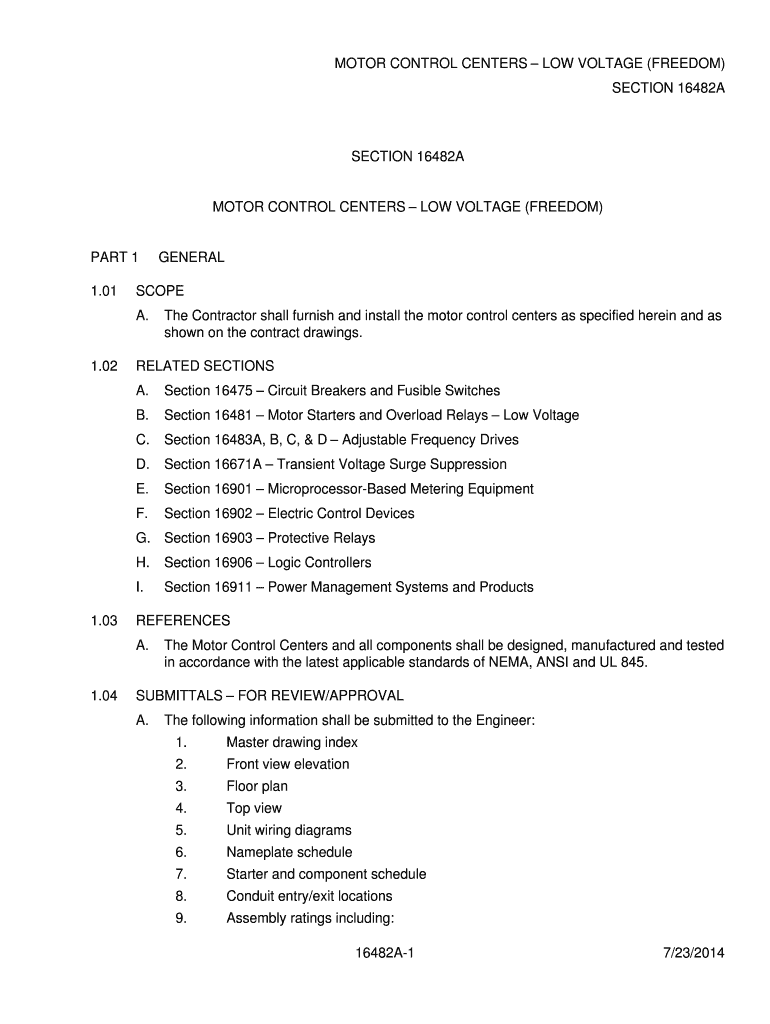 MOTOR CONTROL CENTERS – LOW VOLTAGE (FREEDOM)
SECTION 16482A

SECTION 16482A

MOTOR CONTROL CENTERS – LOW VOLTAGE (FREEDOM)

PART 1 GENERAL

1.01 SCOPE

A. The Contractor shall furnish and install the motor control centers as specified herein and as shown on the contract drawings.

1.02 RELATED SECTIONS

A. Section 16475 – Circuit Breakers and Fusible Switches

B. Section 16481 – Motor Starters and Overload Relays – Low Voltage

C. Section 16483A, B, C, & D – Adjustable Frequency Drives

D. Section 16671A – Transient Voltage Surge Suppression

E. Section 16901 – Microprocessor-Based Metering Equipment

F. Section 16902 – Electric Control Devices

G. Section 16903 – Protective Relays

H. Section 16906 – Logic Controllers

I. Section 16911 – Power Management Systems and Products

1.03 REFERENCES

A. The Motor Control Centers and all components shall be designed, manufactured and tested in accordance with the latest applicable standards of NEMA, ANSI and UL 845.

1.04 SUBMITTALS – FOR REVIEW/APPROVAL

A. The following information shall be submitted to the Engineer:

1. Master drawing index

2. Front view elevation

3. Floor plan

4. Top view

5. Unit wiring diagrams

6. Nameplate schedule

7. Starter and component schedule

8. Conduit entry/exit locations

9. Assembly ratings including:

16482A-1 7/23/2014